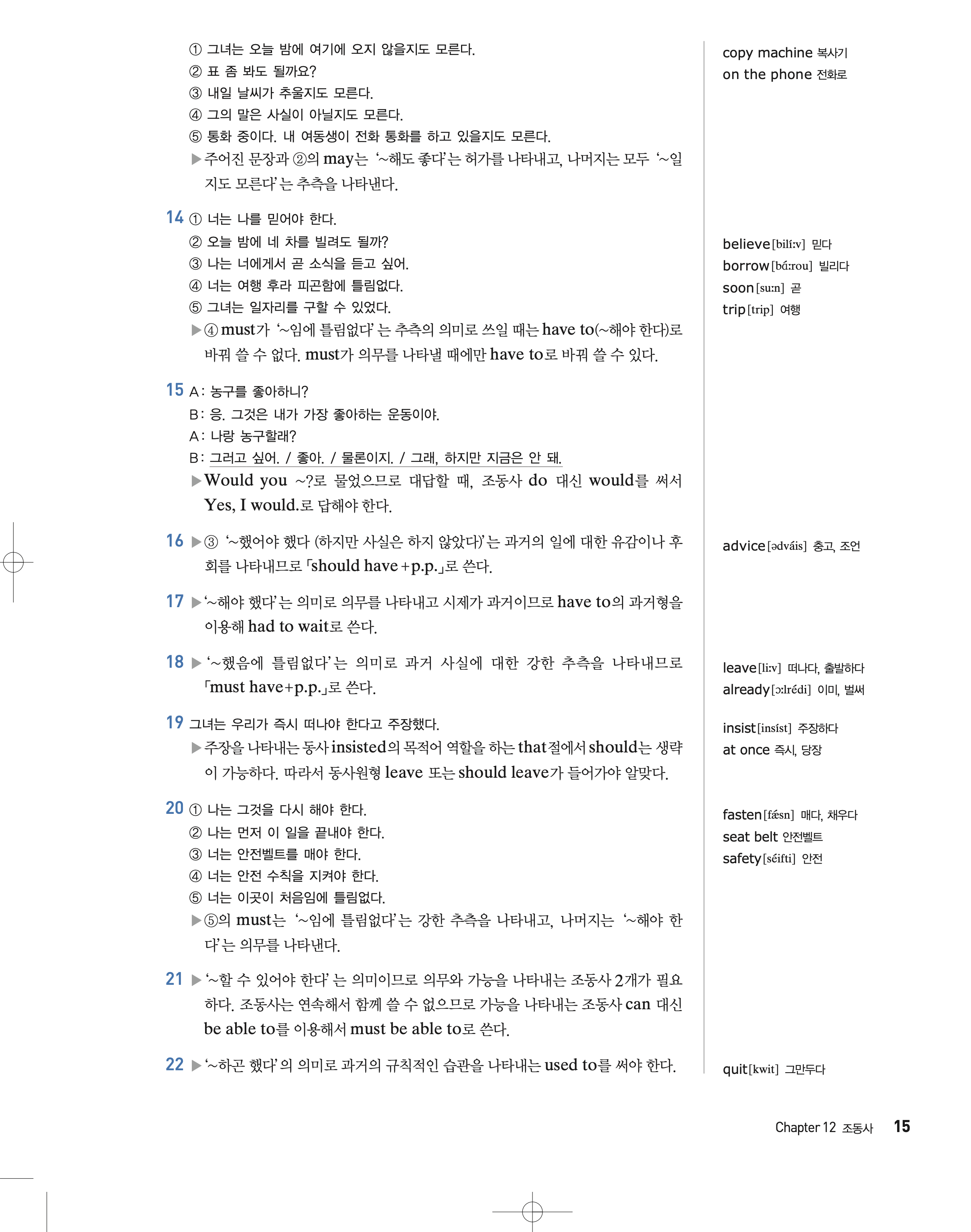 ① 그녀는 오늘 밤에 여기에 오지 않을지도 모른다.
② 표 좀 봐도 될까요?
③ 내일 날씨가 추울지도 모른다.
④ 그의 말은 사실이 아닐지도 모른다.
⑤ 통화 중이다. 내 여동생이 전화 통화를 하고 있을지도 모른다.
▶ 주어진 문장과 ②의 may는 '~해도 좋다'는 허가를 나타내고, 나머지는 모두 '~일지도 모른다'는 추측을 나타낸다.

14 ① 너는 나를 믿어야 한다.
② 오늘 밤에 네 차를 빌려도 될까?
③ 나는 너에게서 곧 소식을 듣고 싶어.
④ 너는 여행 후라 피곤함에 틀림없다.
⑤ 그녀는 일자리를 구할 수 있었다.
▶ ④ must가 '~임에 틀림없다'는 추측의 의미로 쓰일 때는 have to(~해야 한다)로 바꿔 쓸 수 없다. must가 의무를 나타낼 때에만 have to로 바꿔 쓸 수 있다.

15 A: 농구를 좋아하니?
B: 응. 그것은 내가 가장 좋아하는 운동이야.
A: 나랑 농구할래?
B: 그러고 싶어. / 좋아. / 물론이지. / 그래, 하지만 지금은 안 돼.
▶ Would you ~?로 물었으므로 대답할 때, 조동사 do 대신 would를 써서 Yes, I would.로 답해야 한다.

16 ▶ ③ '~했어야 했다 (하지만 사실은 하지 않았다)'는 과거의 일에 대한 유감이나 후회를 나타내므로 「should have+p.p.」로 쓴다.

17 ▶ '~해야 했다'는 의미로 의무를 나타내고 시제가 과거이므로 have to의 과거형을 이용해 had to wait로 쓴다.

18 ▶ '~했음에 틀림없다'는 의미로 과거 사실에 대한 강한 추측을 나타내므로 「must have+p.p.」로 쓴다.

19 그녀는 우리가 즉시 떠나야 한다고 주장했다.
▶ 주장을 나타내는 동사 insisted의 목적어 역할을 하는 that절에서 should는 생략이 가능하다. 따라서 동사원형 leave 또는 should leave가 들어가야 알맞다.

20 ① 나는 그것을 다시 해야 한다.
② 나는 먼저 이 일을 끝내야 한다.
③ 너는 안전벨트를 매야 한다.
④ 너는 안전 수칙을 지켜야 한다.
⑤ 너는 이곳이 처음임에 틀림없다.
▶ ⑤의 must는 '~임에 틀림없다'는 강한 추측을 나타내고, 나머지는 '~해야 한다'는 의무를 나타낸다.

21 ▶ '~할 수 있어야 한다'는 의미이므로 의무와 가능을 나타내는 조동사 2개가 필요하다. 조동사는 연속해서 함께 쓸 수 없으므로 가능을 나타내는 조동사 can 대신 be able to를 이용해서 must be able to로 쓴다.

22 ▶ '~하곤 했다'의 의미로 과거의 규칙적인 습관을 나타내는 used to를 써야 한다.

copy machine 복사기
on the phone 전화로

believe [bilíːv] 믿다
borrow [bɑ́ːrou] 빌리다
soon [suːn] 곧
trip [trip] 여행

advice [ədváis] 충고, 조언

leave [liːv] 떠나다, 출발하다
already [ɔːlrédi] 이미, 벌써

insist [insíst] 주장하다
at once 즉시, 당장

fasten [fǽsn] 매다, 채우다
seat belt 안전벨트
safety [séifti] 안전

quit [kwit] 그만두다

Chapter 12 조동사 15